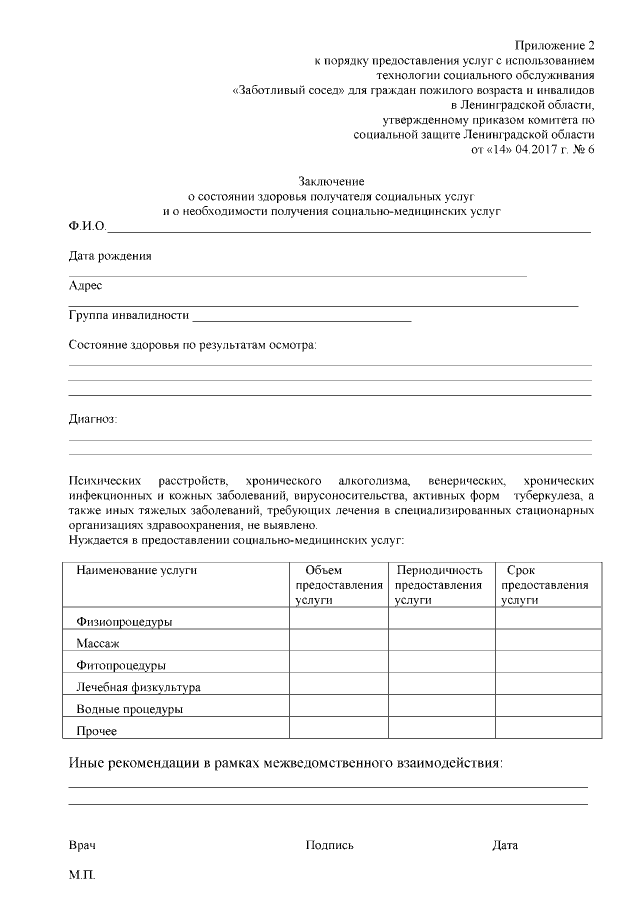 Приложение 2
к порядку предоставления услуг с использованием технологии социального обслуживания «Заботливый сосед» для граждан пожилого возраста и инвалидов в Ленинградской области, утвержденному приказом комитета по социальной защите Ленинградской области от «14» 04.2017 г. № 6

Заключение
о состоянии здоровья получателя социальных услуг
и о необходимости получения социально-медицинских услуг

Ф.И.О.

Дата рождения

Адрес

Группа инвалидности

Состояние здоровья по результатам осмотра:

Диагноз:

Психических расстройств, хронического алкоголизма, венерических, хронических инфекционных и кожных заболеваний, вирусоносительства, активных форм туберкулеза, а также иных тяжелых заболеваний, требующих лечения в специализированных стационарных организациях здравоохранения, не выявлено.
Нуждается в предоставлении социально-медицинских услуг:

| Наименование услуги | Объем предоставления услуги | Периодичность предоставления услуги | Срок предоставления услуги |
|---|---|---|---|
| Физиопроцедуры | | | |
| Массаж | | | |
| Фитопроцедуры | | | |
| Лечебная физкультура | | | |
| Водные процедуры | | | |
| Прочее | | | |

Иные рекомендации в рамках межведомственного взаимодействия:

Врач Подпись Дата

М.П.